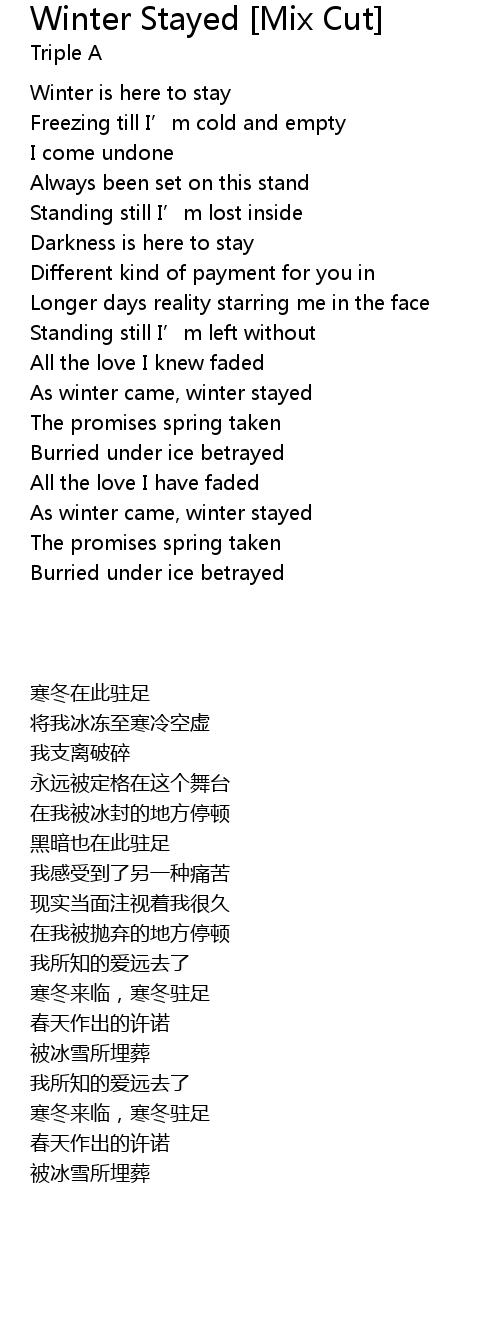 Winter Stayed [Mix Cut]
Triple A

Winter is here to stay
Freezing till I'm cold and empty
I come undone
Always been set on this stand
Standing still I'm lost inside
Darkness is here to stay
Different kind of payment for you in
Longer days reality starring me in the face
Standing still I'm left without
All the love I knew faded
As winter came, winter stayed
The promises spring taken
Burried under ice betrayed
All the love I have faded
As winter came, winter stayed
The promises spring taken
Burried under ice betrayed

寒冬在此驻足
将我冰冻至寒冷空虚
我支离破碎
永远被定格在这个舞台
在我被冰封的地方停顿
黑暗也在此驻足
我感受到了另一种痛苦
现实当面注视着我很久
在我被抛弃的地方停顿
我所知的爱远去了
寒冬来临，寒冬驻足
春天作出的许诺
被冰雪所埋葬
我所知的爱远去了
寒冬来临，寒冬驻足
春天作出的许诺
被冰雪所埋葬